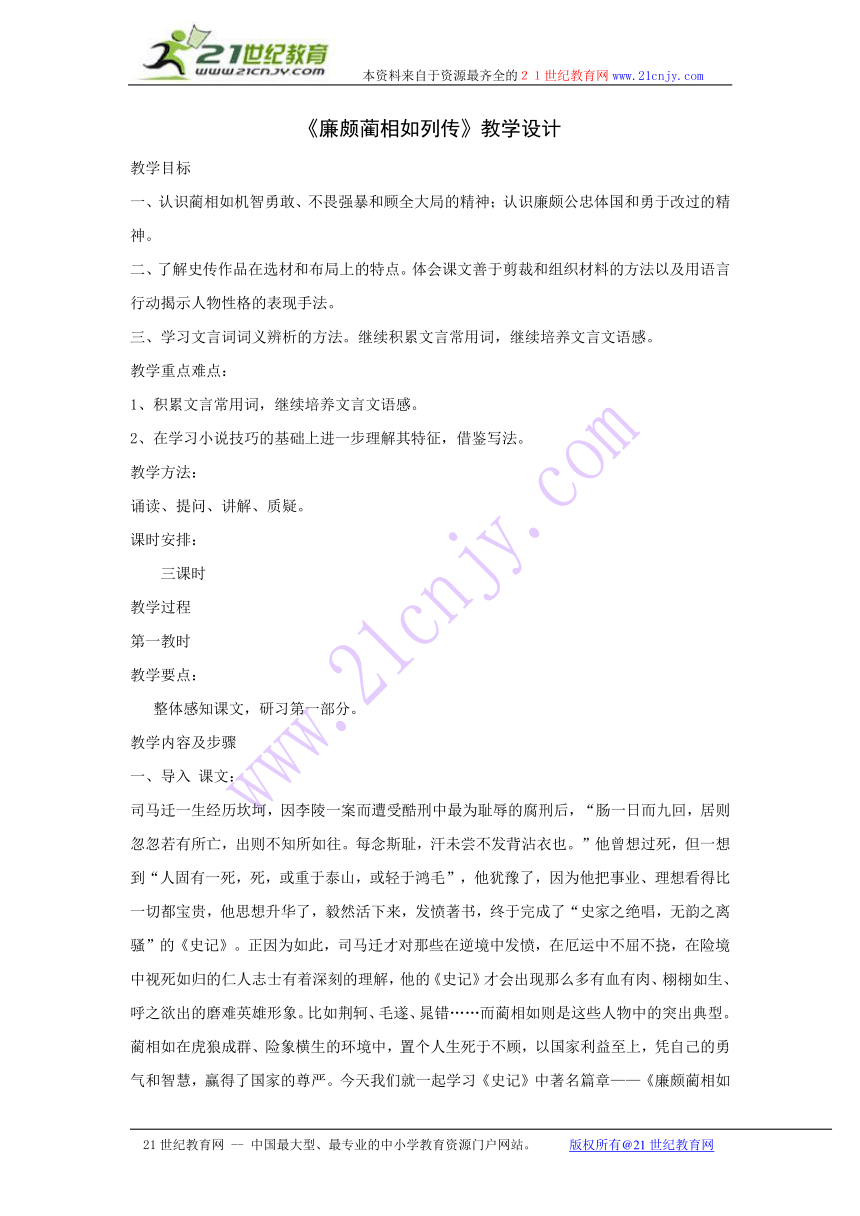 21世纪教育
www.21cnjy.com
本资料来自于资源最齐全的２１世纪教育网www.21cnjy.com

《廉颇蔺相如列传》教学设计

教学目标

一、认识蔺相如机智勇敢、不畏强暴和顾全大局的精神；认识廉颇公忠体国和勇于改过的精神。

二、了解史传作品在选材和布局上的特点。体会课文善于剪裁和组织材料的方法以及用语言行动揭示人物性格的表现手法。

三、学习文言词词义辨析的方法。继续积累文言常用词，继续培养文言文语感。

教学重点难点：

1、积累文言常用词，继续培养文言文语感。

2、在学习小说技巧的基础上进一步理解其特征，借鉴写法。

教学方法：

诵读、提问、讲解、质疑。

课时安排：

三课时

教学过程

第一教时

教学要点：

整体感知课文，研习第一部分。

教学内容及步骤

一、导入 课文：

司马迁一生经历坎坷，因李陵一案而遭受酷刑中最为耻辱的腐刑后，“肠一日而九回，居则忽忽若有所亡，出则不知所如往。每念斯耻，汗未尝不发背沾衣也。”他曾想过死，但一想到“人固有一死，死，或重于泰山，或轻于鸿毛”，他犹豫了，因为他把事业、理想看得比一切都宝贵，他思想升华了，毅然活下来，发愤著书，终于完成了“史家之绝唱，无韵之离骚”的《史记》。正因为如此，司马迁才对那些在逆境中发愤，在厄运中不屈不挠，在险境中视死如归的仁人志士有着深刻的理解，他的《史记》才会出现那么多有血有肉、栩栩如生、呼之欲出的磨难英雄形象。比如荆轲、毛遂、晁错……而蔺相如则是这些人物中的突出典型。蔺相如在虎狼成群、险象横生的环境中，置个人生死于不顾，以国家利益至上，凭自己的勇气和智慧，赢得了国家的尊严。今天我们就一起学习《史记》中著名篇章——《廉颇蔺相如

www.21cnjy.com

21世纪教育网 -- 中国最大型、最专业的中小学教育资源门户网站。 版权所有@21世纪教育网